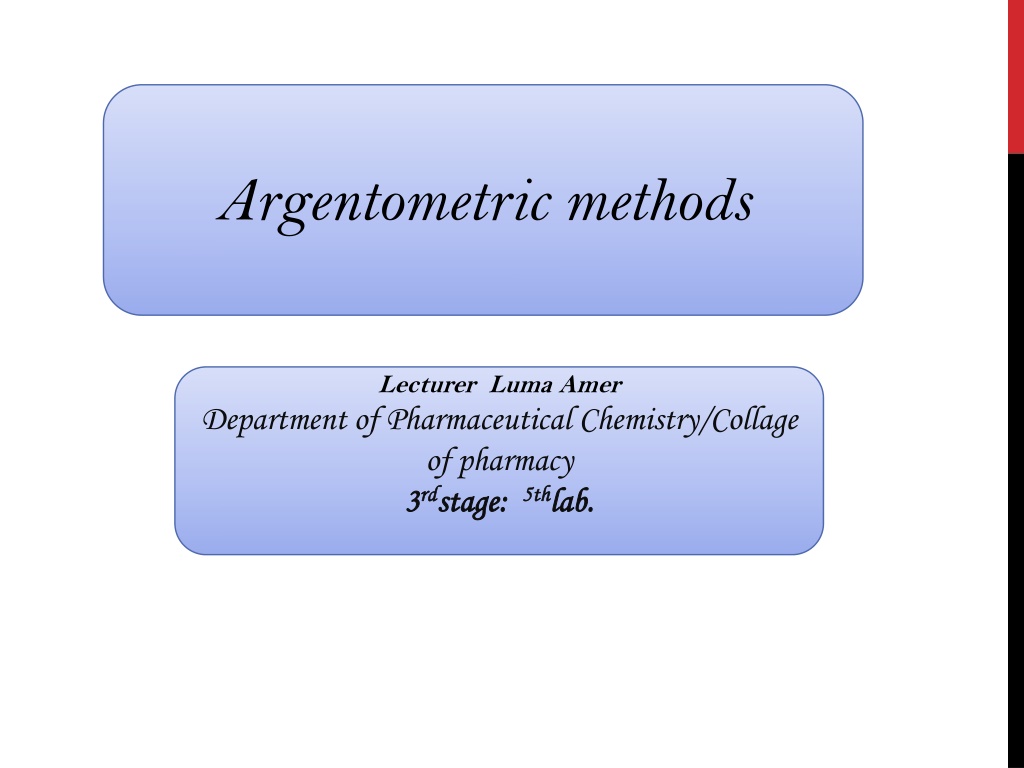 Argentometric methods

Lecturer Luma Amer
Department of Pharmaceutical Chemistry/Collage of pharmacy
3rd stage: 5th lab.